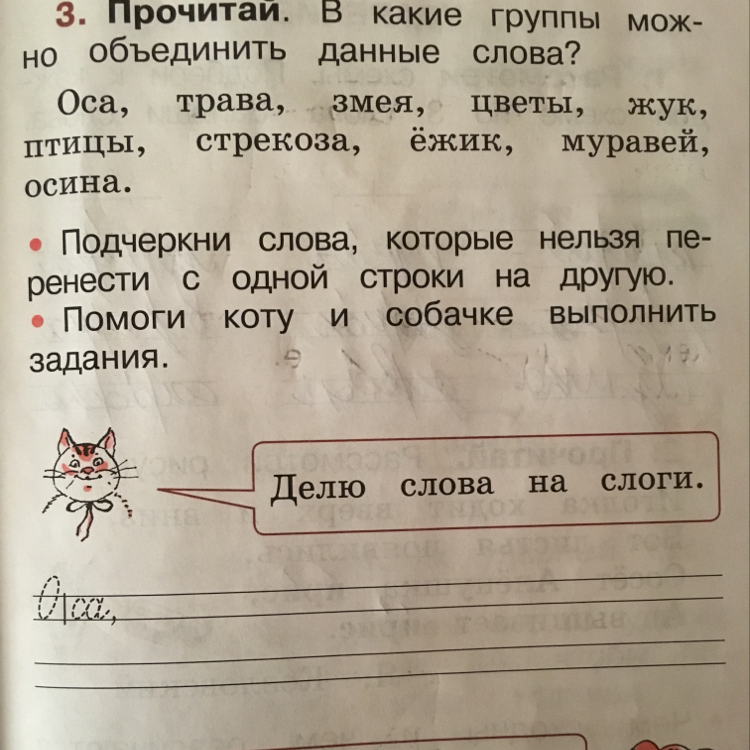 3. Прочитай. В какие группы можно объединить данные слова?

Оса, трава, змея, цветы, жук, птицы, стрекоза, ёжик, муравей, осина.

• Подчеркни слова, которые нельзя перенести с одной строки на другую.
• Помоги коту и собачке выполнить задания.

Делю слова на слоги.

О|са,